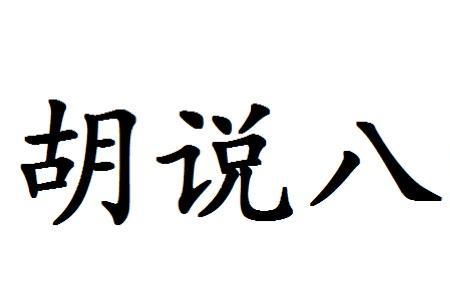 胡说八